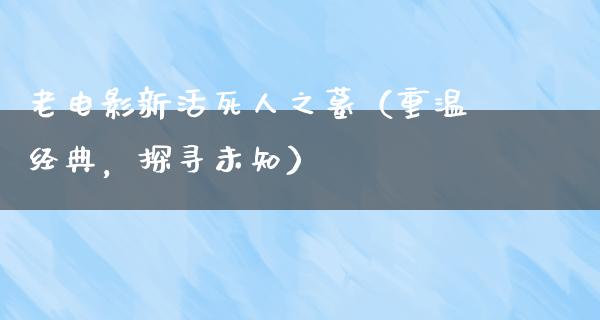 老电影新活死人之墓（重温经典，探寻未知）